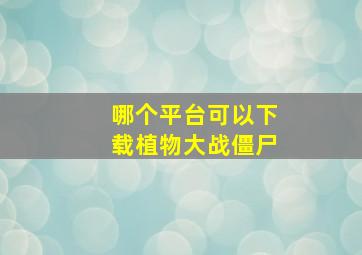 哪个平台可以下载植物大战僵尸